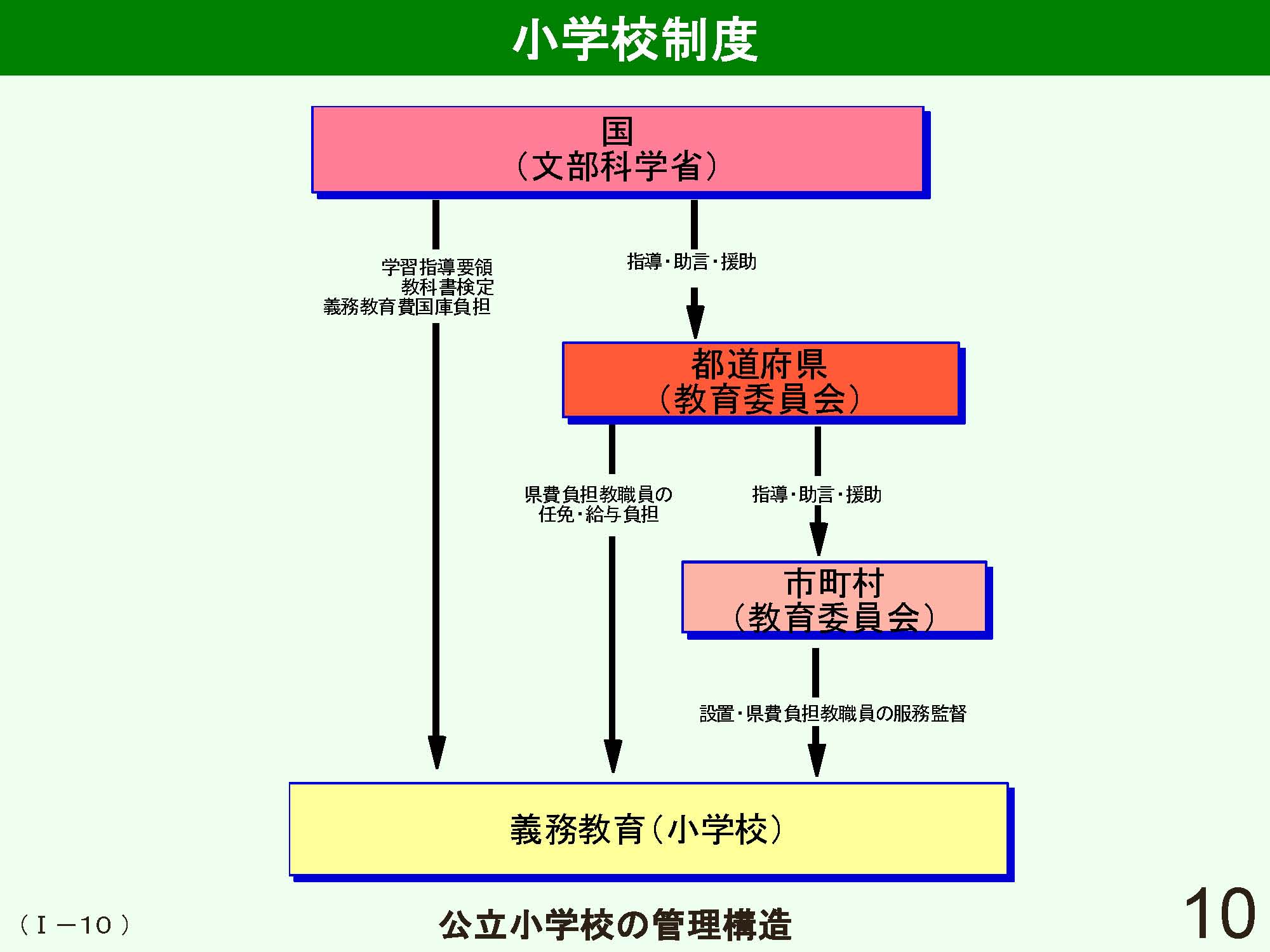 小学校制度

国
（文部科学省）

学習指導要領
教科書検定
義務教育費国庫負担

指導・助言・援助

都道府県
（教育委員会）

県費負担教職員の
任免・給与負担

指導・助言・援助

市町村
（教育委員会）

設置・県費負担教職員の服務監督

義務教育（小学校）

（Ⅰ－10）

公立小学校の管理構造

10